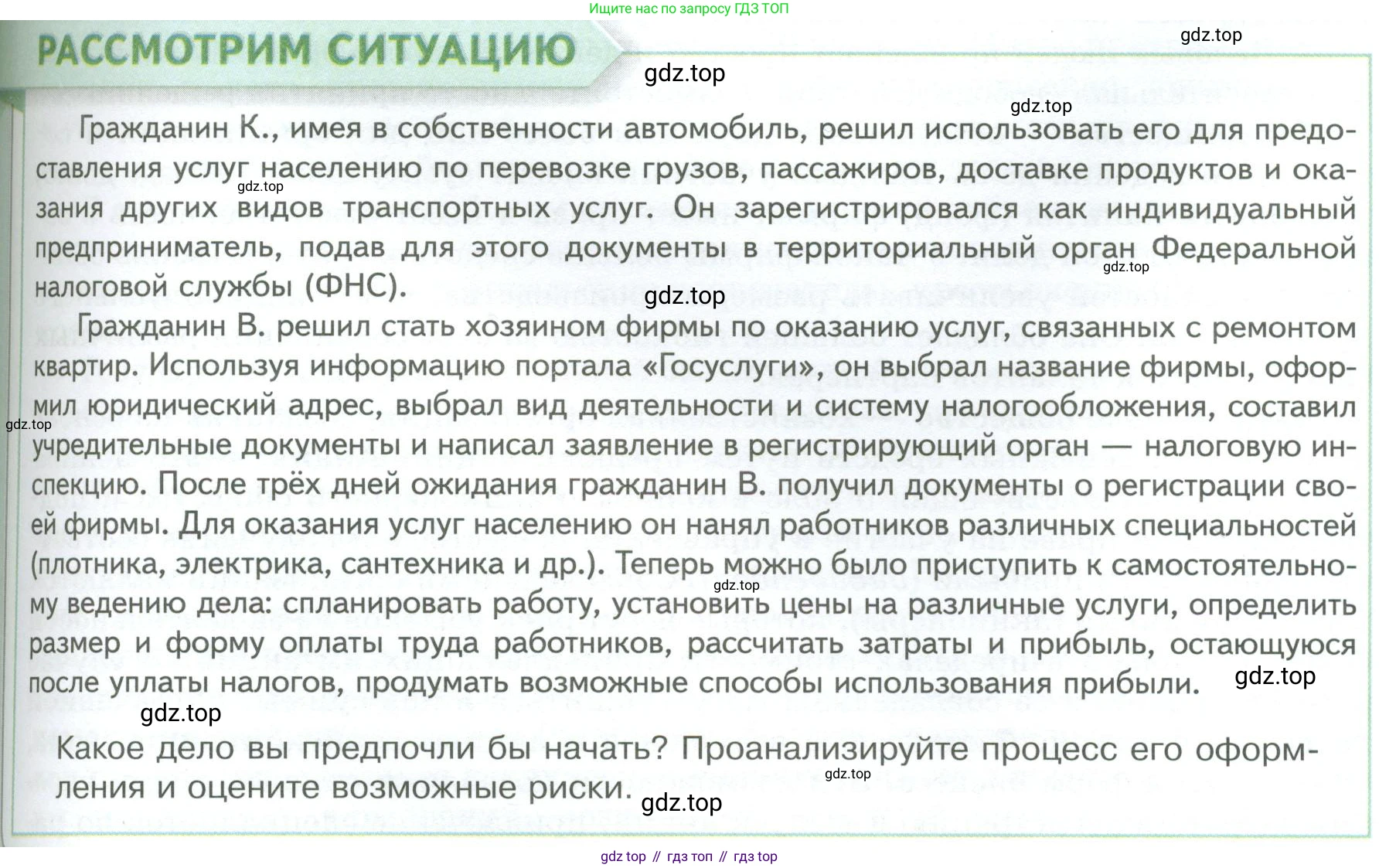 Ищите нас по запросу ГДЗ ТОП

РАССМОТРИМ СИТУАЦИЮ

gdz.top

gdz.top

gdz.top

Гражданин К., имея в собственности автомобиль, решил использовать его для предоставления услуг населению по перевозке грузов, пассажиров, доставке продуктов и оказания других видов транспортных услуг. Он зарегистрировался как индивидуальный предприниматель, подав для этого документы в территориальный орган Федеральной налоговой службы (ФНС).

gdz.top

gdz.top

gdz.top

Гражданин В. решил стать хозяином фирмы по оказанию услуг, связанных с ремонтом квартир. Используя информацию портала «Госуслуги», он выбрал название фирмы, оформил юридический адрес, выбрал вид деятельности и систему налогообложения, составил учредительные документы и написал заявление в регистрирующий орган — налоговую инспекцию. После трёх дней ожидания гражданин В. получил документы о регистрации своей фирмы. Для оказания услуг населению он нанял работников различных специальностей (плотника, электрика, сантехника и др.). Теперь можно было приступить к самостоятельному ведению дела: спланировать работу, установить цены на различные услуги, определить размер и форму оплаты труда работников, рассчитать затраты и прибыль, остающуюся после уплаты налогов, продумать возможные способы использования прибыли.

gdz.top

gdz.top

gdz.top

gdz.top

Какое дело вы предпочли бы начать? Проанализируйте процесс его оформления и оцените возможные риски.

gdz.top

gdz.top

gdz top // гдз топ // гдз top